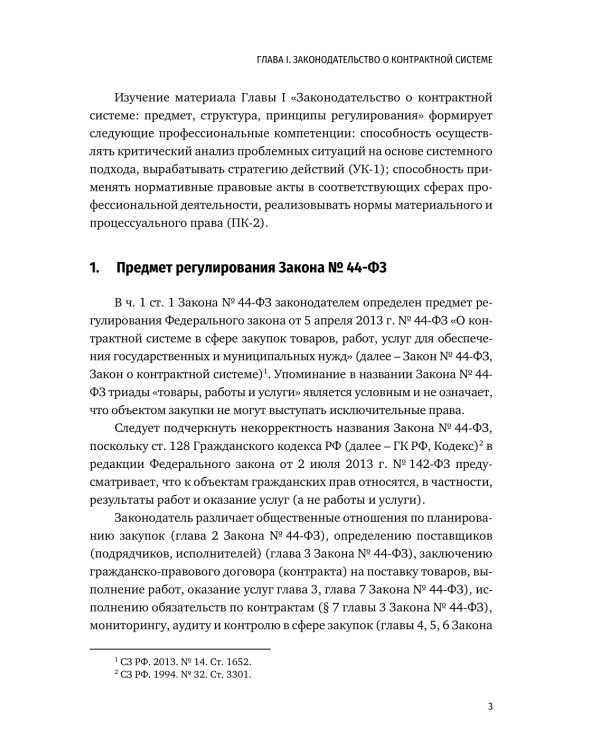 ГЛАВА I. ЗАКОНОДАТЕЛЬСТВО О КОНТРАКТНОЙ СИСТЕМЕ

Изучение материала Главы I «Законодательство о контрактной системе: предмет, структура, принципы регулирования» формирует следующие профессиональные компетенции: способность осуществлять критический анализ проблемных ситуаций на основе системного подхода, вырабатывать стратегию действий (УК-1); способность применять нормативные правовые акты в соответствующих сферах профессиональной деятельности, реализовывать нормы материального и процессуального права (ПК-2).

1. Предмет регулирования Закона № 44-ФЗ

В ч. 1 ст. 1 Закона № 44-ФЗ законодателем определен предмет регулирования Федерального закона от 5 апреля 2013 г. № 44-ФЗ «О контрактной системе в сфере закупок товаров, работ, услуг для обеспечения государственных и муниципальных нужд» (далее – Закон № 44-ФЗ, Закон о контрактной системе)$^{1}$. Упоминание в названии Закона № 44-ФЗ триады «товары, работы и услуги» является условным и не означает, что объектом закупки не могут выступать исключительные права.

Следует подчеркнуть некорректность названия Закона № 44-ФЗ, поскольку ст. 128 Гражданского кодекса РФ (далее – ГК РФ, Кодекс)$^{2}$ в редакции Федерального закона от 2 июля 2013 г. № 142-ФЗ предусматривает, что к объектам гражданских прав относятся, в частности, результаты работ и оказание услуг (а не работы и услуги).

Законодатель различает общественные отношения по планированию закупок (глава 2 Закона № 44-ФЗ), определению поставщиков (подрядчиков, исполнителей) (глава 3 Закона № 44-ФЗ), заключению гражданско-правового договора (контракта) на поставку товаров, выполнение работ, оказание услуг глава 3, глава 7 Закона № 44-ФЗ), исполнению обязательств по контрактам (§ 7 главы 3 Закона № 44-ФЗ), мониторингу, аудиту и контролю в сфере закупок (главы 4, 5, 6 Закона

$^{1}$ СЗ РФ. 2013. № 14. Ст. 1652.
$^{2}$ СЗ РФ. 1994. № 32. Ст. 3301.

3